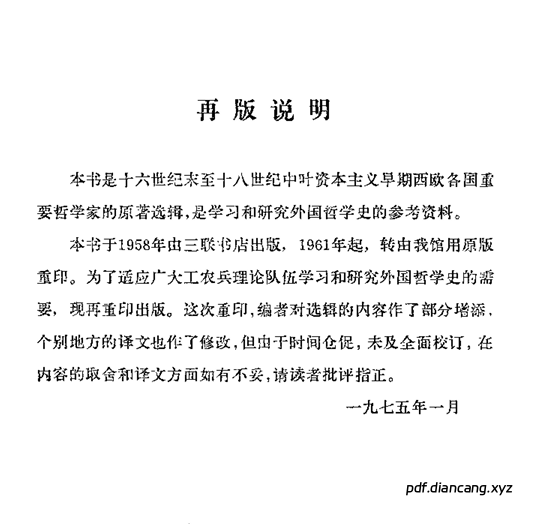 再版说明

本书是十六世纪末至十八世纪中叶资本主义早期西欧各国重要哲学家的原著选辑，是学习和研究外国哲学史的参考资料。

本书于1958年由三联书店出版，1961年起，转由我馆用原版重印。为了适应广大工农兵理论队伍学习和研究外国哲学史的需要，现再重印出版。这次重印，编者对选辑的内容作了部分增添，个别地方的译文也作了修改，但由于时间仓促，未及全面校订，在内容的取舍和译文方面如有不妥，请读者批评指正。

一九七五年一月

pdf.diancang.xyz